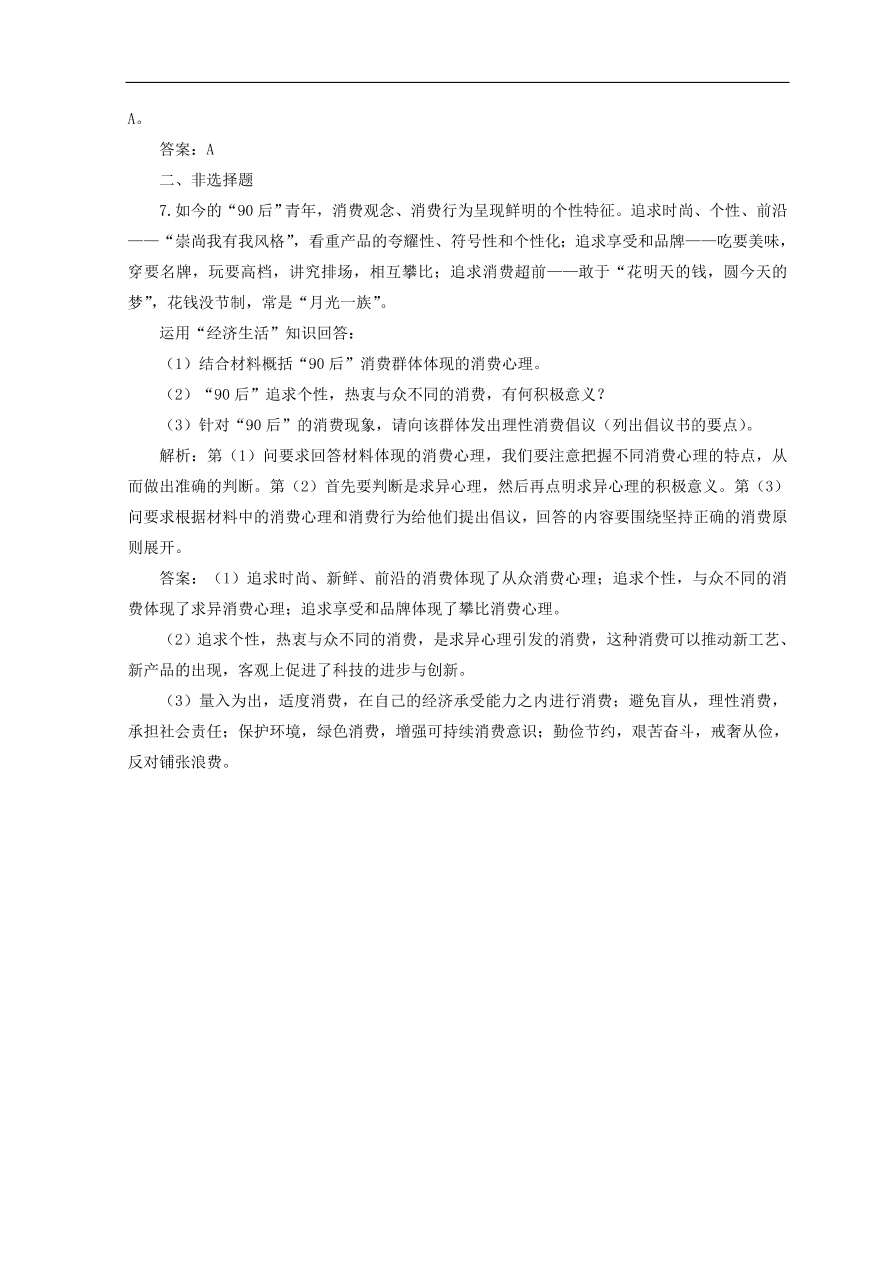 A。

答案：A

二、非选择题

7.如今的“90后”青年，消费观念、消费行为呈现鲜明的个性特征。追求时尚、个性、前沿——“崇尚我有我风格”，看重产品的夸耀性、符号性和个性化；追求享受和品牌——吃要美味，穿要名牌，玩要高档，讲究排场，相互攀比；追求消费超前——敢于“花明天的钱，圆今天的梦”，花钱没节制，常是“月光一族”。

运用“经济生活”知识回答：

（1）结合材料概括“90后”消费群体体现的消费心理。

（2）“90后”追求个性，热衷与众不同的消费，有何积极意义？

（3）针对“90后”的消费现象，请向该群体发出理性消费倡议（列出倡议书的要点）。

解析：第（1）问要求回答材料体现的消费心理，我们要注意把握不同消费心理的特点，从而做出准确的判断。第（2）首先要判断是求异心理，然后再点明求异心理的积极意义。第（3）问要求根据材料中的消费心理和消费行为给他们提出倡议，回答的内容要围绕坚持正确的消费原则展开。

答案：（1）追求时尚、新鲜、前沿的消费体现了从众消费心理；追求个性，与众不同的消费体现了求异消费心理；追求享受和品牌体现了攀比消费心理。

（2）追求个性，热衷与众不同的消费，是求异心理引发的消费，这种消费可以推动新工艺、新产品的出现，客观上促进了科技的进步与创新。

（3）量入为出，适度消费，在自己的经济承受能力之内进行消费；避免盲从，理性消费，承担社会责任；保护环境，绿色消费，增强可持续消费意识；勤俭节约，艰苦奋斗，戒奢从俭，反对铺张浪费。